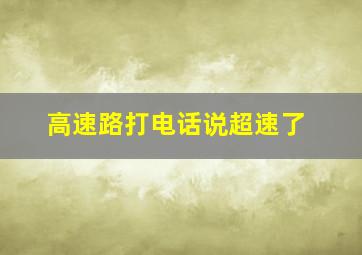 高速路打电话说超速了